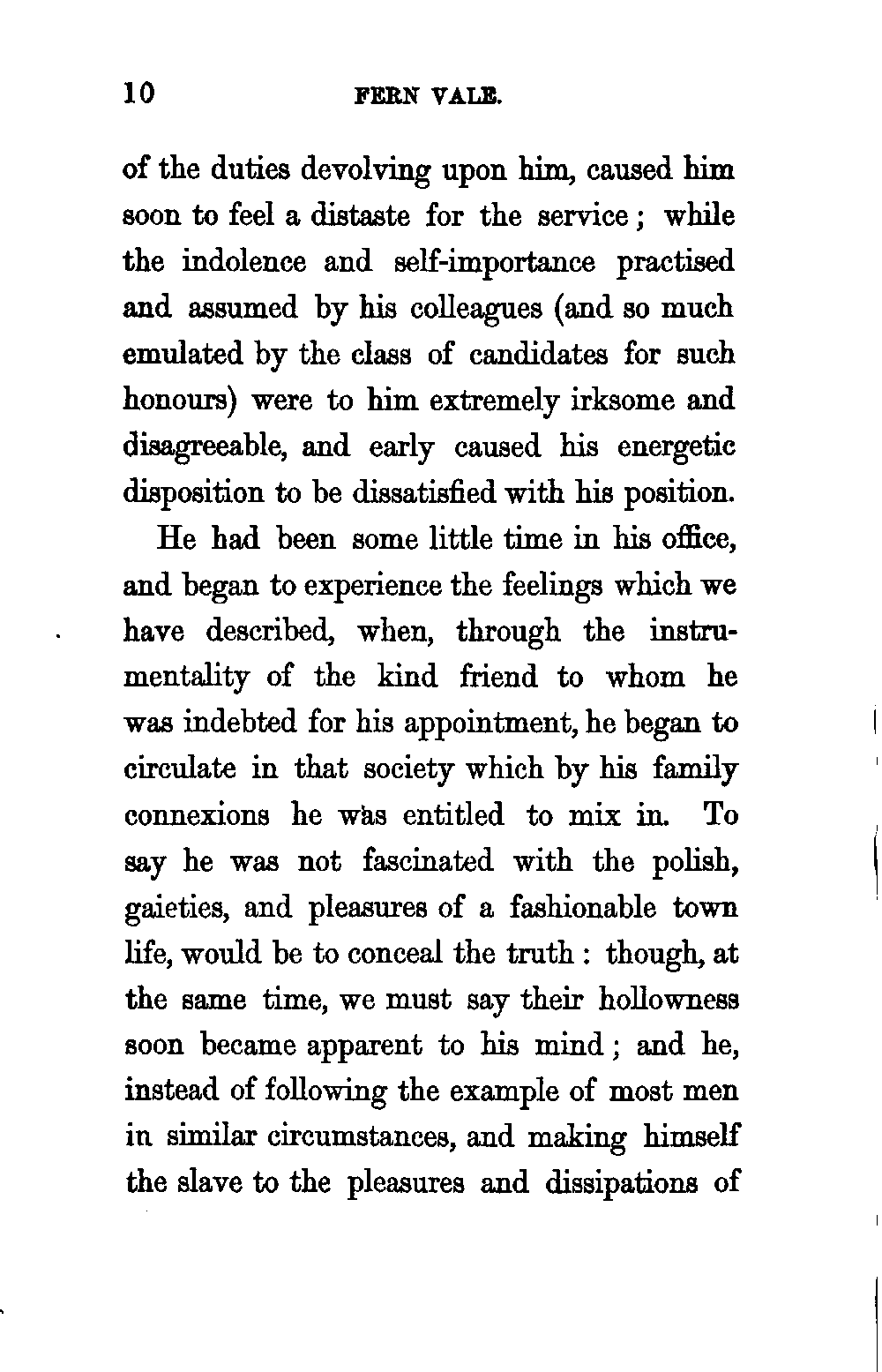 10 FERN VALE.

of the duties devolving upon him, caused him soon to feel a distaste for the service; while the indolence and self-importance practised and assumed by his colleagues (and so much emulated by the class of candidates for such honours) were to him extremely irksome and disagreeable, and early caused his energetic disposition to be dissatisfied with his position.

He had been some little time in his office, and began to experience the feelings which we have described, when, through the instrumentality of the kind friend to whom he was indebted for his appointment, he began to circulate in that society which by his family connexions he was entitled to mix in. To say he was not fascinated with the polish, gaieties, and pleasures of a fashionable town life, would be to conceal the truth: though, at the same time, we must say their hollowness soon became apparent to his mind; and he, instead of following the example of most men in similar circumstances, and making himself the slave to the pleasures and dissipations of